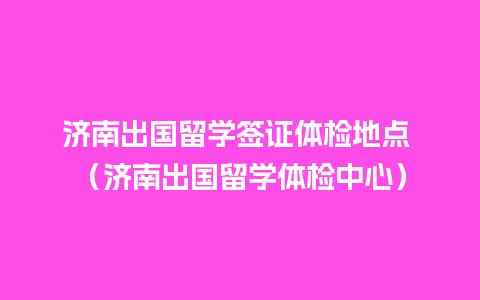 济南出国留学签证体检地点（济南出国留学体检中心）